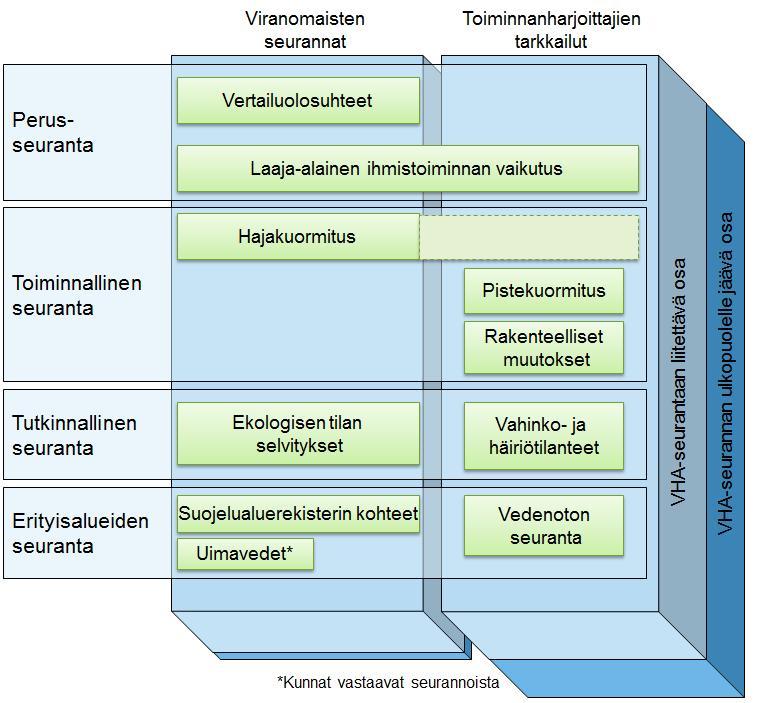 Viranomaisten seurannat

Toiminnanharjoittajien tarkkailut

Perus-seuranta

Vertailuolosuhteet

Laaja-alainen ihmistoiminnan vaikutus

Toiminnallinen seuranta

Hajakuormitus

Pistekuormitus

Rakenteelliset muutokset

Tutkinnallinen seuranta

Ekologisen tilan selvitykset

Vahinko- ja häiriötilanteet

Erityisalueiden seuranta

Suojelualuerekisterin kohteet

Uimavedet*

Vedenoton seuranta

VHA-seurantaan liitettävä osa

VHA-seurannan ulkopuolelle jäävä osa

*Kunnat vastaavat seurannoista